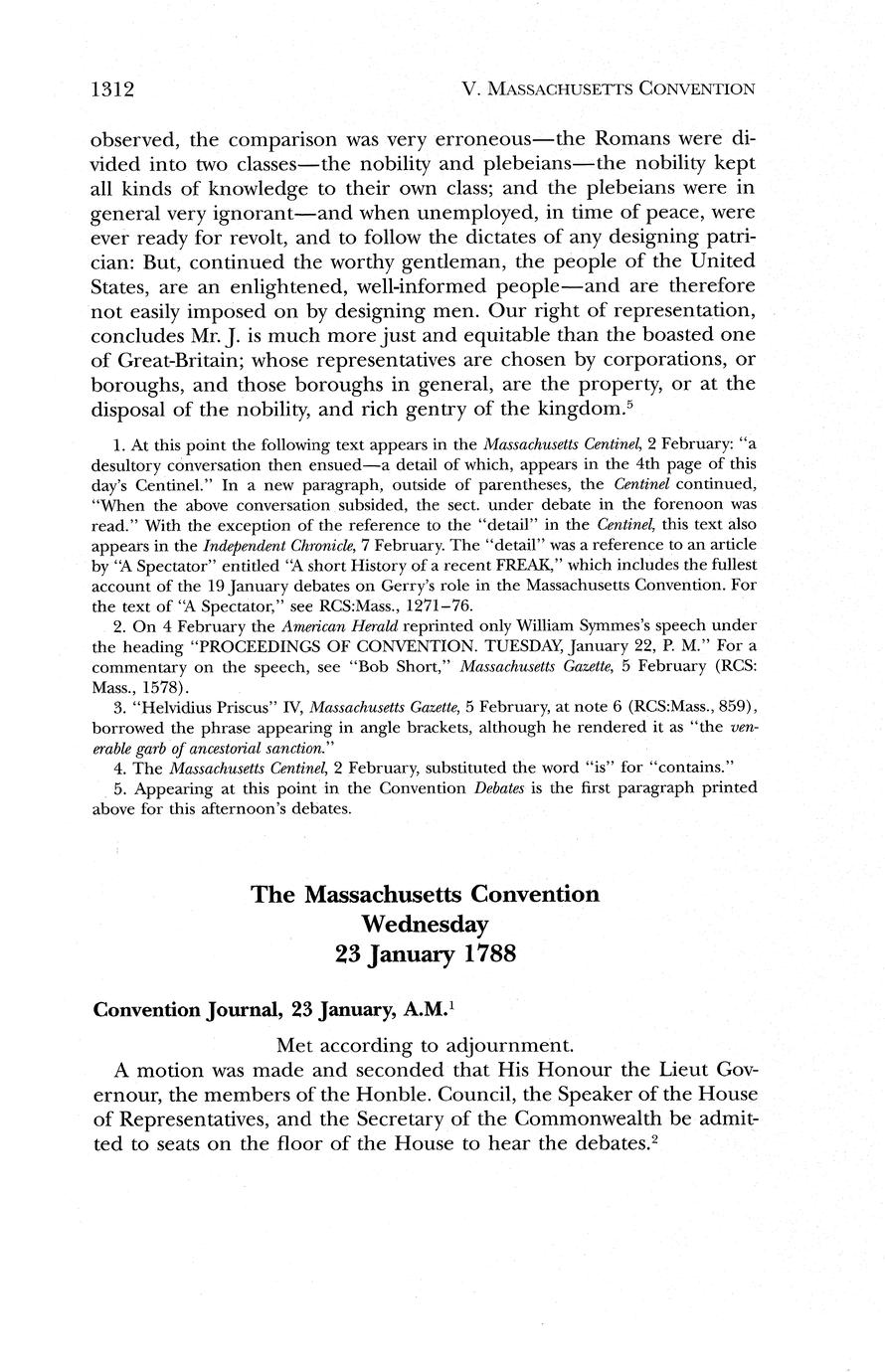 1312 V. MASSACHUSETTS CONVENTION

observed, the comparison was very erroneous—the Romans were divided into two classes—the nobility and plebeians—the nobility kept all kinds of knowledge to their own class; and the plebeians were in general very ignorant—and when unemployed, in time of peace, were ever ready for revolt, and to follow the dictates of any designing patrician: But, continued the worthy gentleman, the people of the United States, are an enlightened, well-informed people—and are therefore not easily imposed on by designing men. Our right of representation, concludes Mr. J. is much more just and equitable than the boasted one of Great-Britain; whose representatives are chosen by corporations, or boroughs, and those boroughs in general, are the property, or at the disposal of the nobility, and rich gentry of the kingdom.$^5$

1. At this point the following text appears in the Massachusetts Centinel, 2 February: "a desultory conversation then ensued—a detail of which, appears in the 4th page of this day's Centinel." In a new paragraph, outside of parentheses, the Centinel continued, "When the above conversation subsided, the sect. under debate in the forenoon was read." With the exception of the reference to the "detail" in the Centinel, this text also appears in the Independent Chronicle, 7 February. The "detail" was a reference to an article by "A Spectator" entitled "A short History of a recent FREAK," which includes the fullest account of the 19 January debates on Gerry's role in the Massachusetts Convention. For the text of "A Spectator," see RCS:Mass., 1271–76.

2. On 4 February the American Herald reprinted only William Symmes's speech under the heading "PROCEEDINGS OF CONVENTION. TUESDAY, January 22, P. M." For a commentary on the speech, see "Bob Short," Massachusetts Gazette, 5 February (RCS: Mass., 1578).

3. "Helvidius Priscus" IV, Massachusetts Gazette, 5 February, at note 6 (RCS:Mass., 859), borrowed the phrase appearing in angle brackets, although he rendered it as "the venerable garb of ancestorial sanction."

4. The Massachusetts Centinel, 2 February, substituted the word "is" for "contains."

5. Appearing at this point in the Convention Debates is the first paragraph printed above for this afternoon's debates.

The Massachusetts Convention
Wednesday
23 January 1788

Convention Journal, 23 January, A.M.$^1$

Met according to adjournment.

A motion was made and seconded that His Honour the Lieut Governour, the members of the Honble. Council, the Speaker of the House of Representatives, and the Secretary of the Commonwealth be admitted to seats on the floor of the House to hear the debates.$^2$